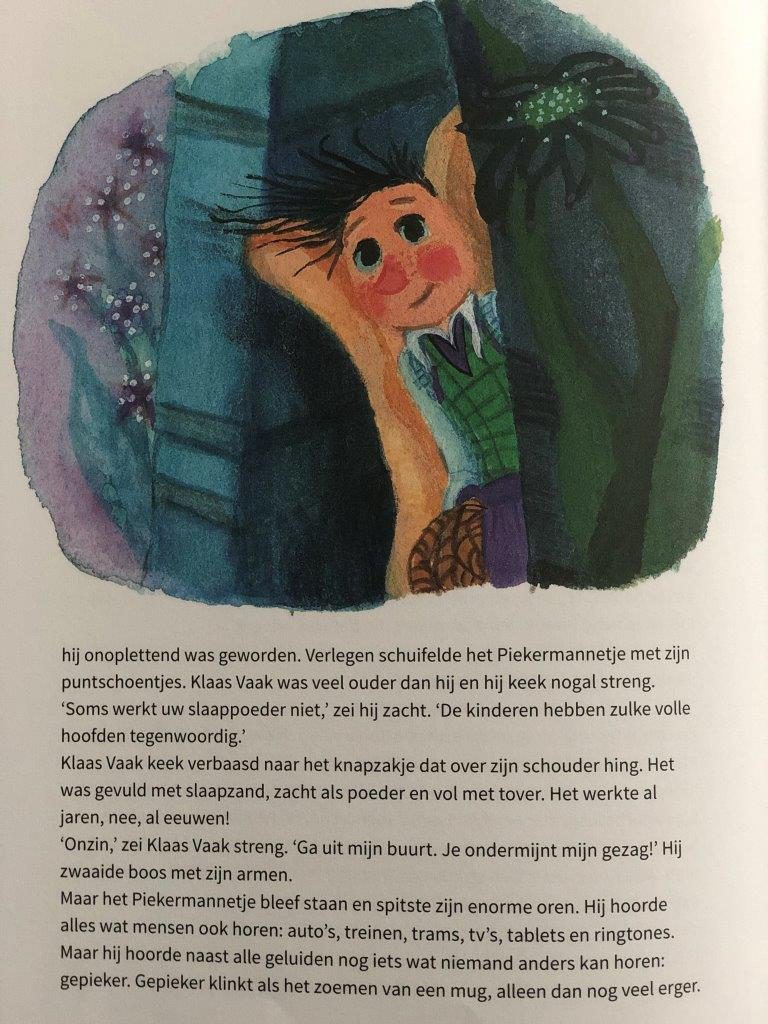 hij onoplettend was geworden. Verlegen schuifelde het Piekermannetje met zijn puntschoentjes. Klaas Vaak was veel ouder dan hij en hij keek nogal streng. 'Soms werkt uw slaappoeder niet,' zei hij zacht. 'De kinderen hebben zulke volle hoofden tegenwoordig.'

Klaas Vaak keek verbaasd naar het knapzakje dat over zijn schouder hing. Het was gevuld met slaapzand, zacht als poeder en vol met tover. Het werkte al jaren, nee, al eeuwen!

'Onzin,' zei Klaas Vaak streng. 'Ga uit mijn buurt. Je ondermijnt mijn gezag!' Hij zwaaide boos met zijn armen.

Maar het Piekermannetje bleef staan en spitste zijn enorme oren. Hij hoorde alles wat mensen ook horen: auto's, treinen, trams, tv's, tablets en ringtones. Maar hij hoorde naast alle geluiden nog iets wat niemand anders kan horen: gepieker. Gepieker klinkt als het zoemen van een mug, alleen dan nog veel erger.